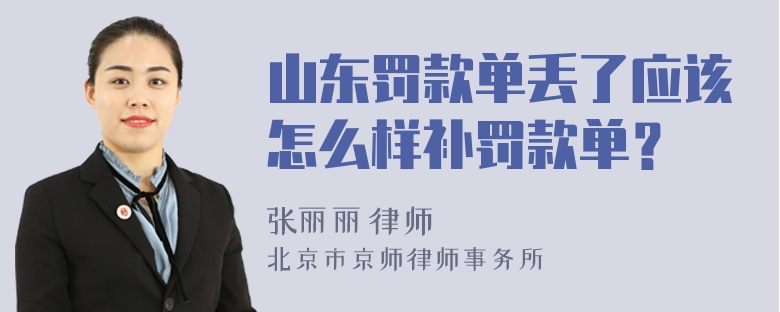 山东罚款单丢了应该怎么样补罚款单？

张丽丽 律师

北京市京师律师事务所